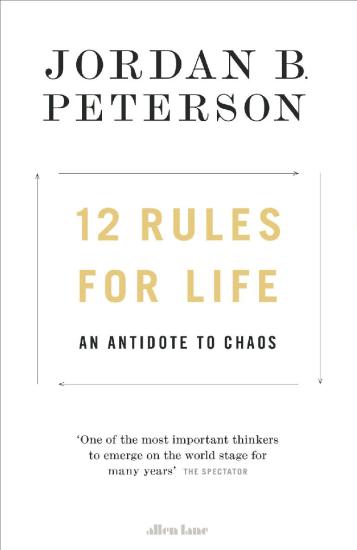 JORDAN B. PETERSON

12 RULES FOR LIFE

AN ANTIDOTE TO CHAOS

'One of the most important thinkers to emerge on the world stage for many years' THE SPECTATOR

allen lane